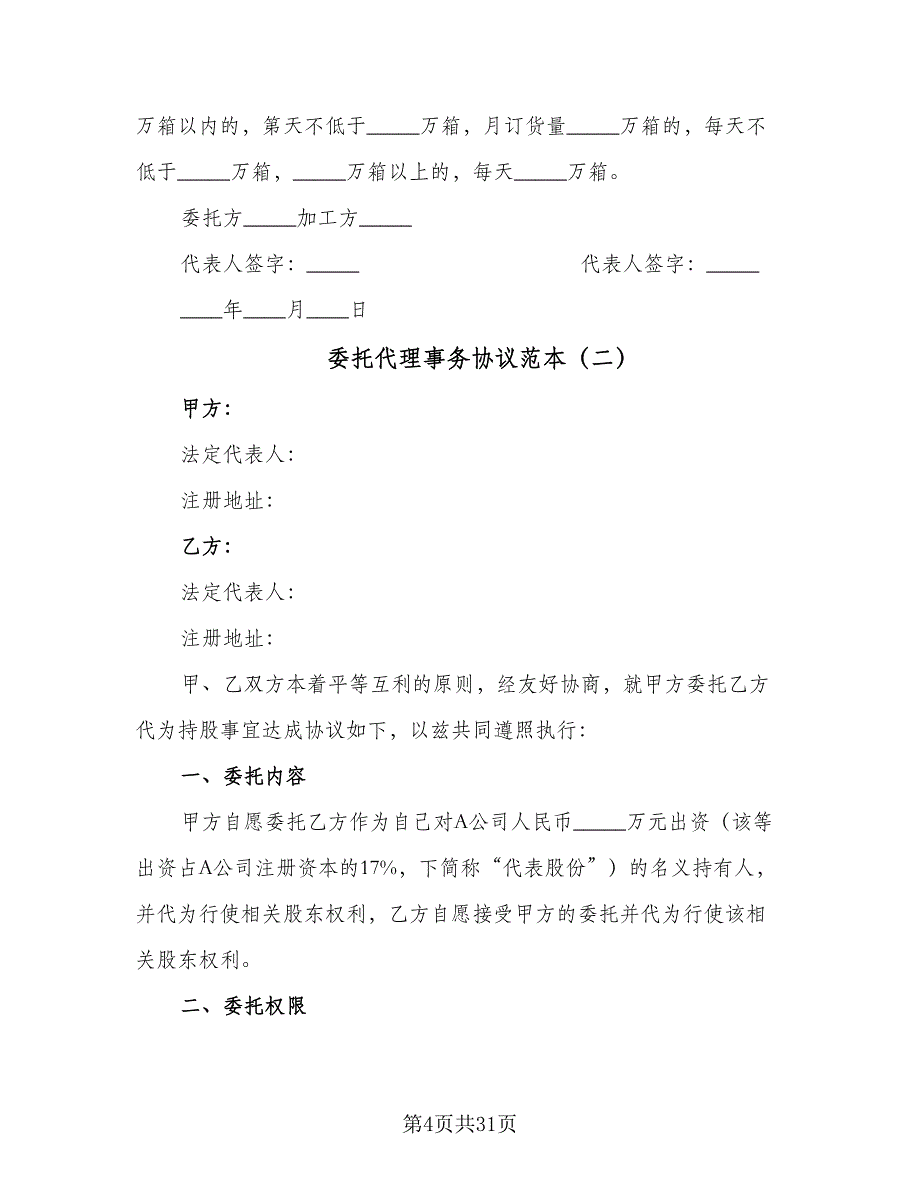 万箱以内的，第天不低于_____万箱，月订货量_____万箱的，每天不低于_____万箱，_____万箱以上的，每天_____万箱。

委托方_____加工方_____

代表人签字：_____ 代表人签字：_____

____年____月____日

委托代理事务协议范本（二）

甲方：

法定代表人：

注册地址：

乙方：

法定代表人：

注册地址：

甲、乙双方本着平等互利的原则，经友好协商，就甲方委托乙方代为持股事宜达成协议如下，以兹共同遵照执行：

一、委托内容

甲方自愿委托乙方作为自己对A公司人民币_____万元出资（该等出资占A公司注册资本的17%，下简称“代表股份”）的名义持有人，并代为行使相关股东权利，乙方自愿接受甲方的委托并代为行使该相关股东权利。

二、委托权限

第4页共31页